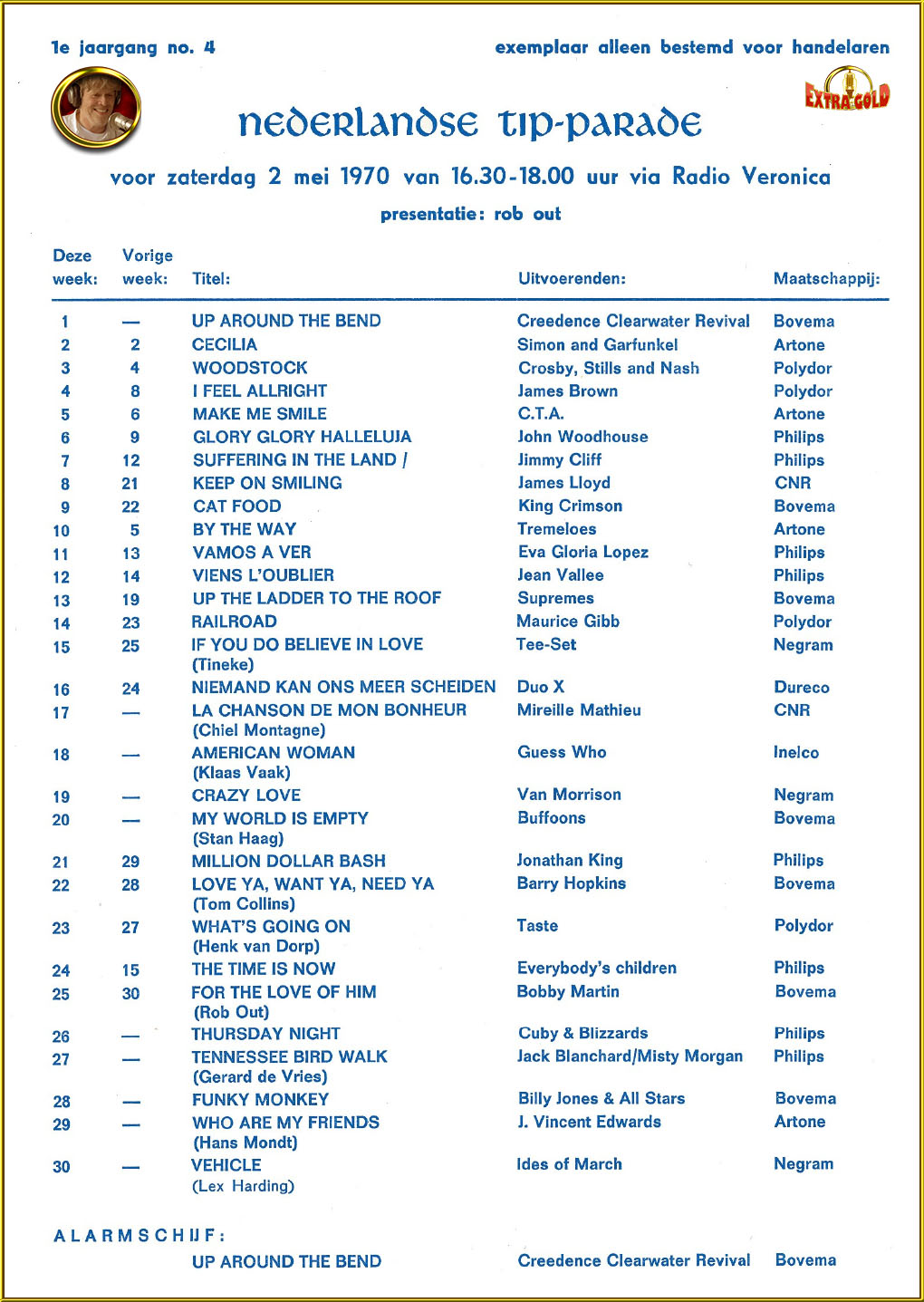 1e jaargang no. 4

exemplaar alleen bestemd voor handelaren

EXTRA GOLD

nederlandse tip-parade

voor zaterdag 2 mei 1970 van 16.30-18.00 uur via Radio Veronica

presentatie: rob out

| Deze week: | Vorige week: | Titel: | Uitvoerenden: | Maatschappij: |
|---|---|---|---|---|
| 1 | — | UP AROUND THE BEND | Creedence Clearwater Revival | Bovema |
| 2 | 2 | CECILIA | Simon and Garfunkel | Artone |
| 3 | 4 | WOODSTOCK | Crosby, Stills and Nash | Polydor |
| 4 | 8 | I FEEL ALLRIGHT | James Brown | Polydor |
| 5 | 6 | MAKE ME SMILE | C.T.A. | Artone |
| 6 | 9 | GLORY GLORY HALLELUJA | John Woodhouse | Philips |
| 7 | 12 | SUFFERING IN THE LAND / | Jimmy Cliff | Philips |
| 8 | 21 | KEEP ON SMILING | James Lloyd | CNR |
| 9 | 22 | CAT FOOD | King Crimson | Bovema |
| 10 | 5 | BY THE WAY | Tremeloes | Artone |
| 11 | 13 | VAMOS A VER | Eva Gloria Lopez | Philips |
| 12 | 14 | VIENS L'OUBLIER | Jean Vallee | Philips |
| 13 | 19 | UP THE LADDER TO THE ROOF | Supremes | Bovema |
| 14 | 23 | RAILROAD | Maurice Gibb | Polydor |
| 15 | 25 | IF YOU DO BELIEVE IN LOVE (Tineke) | Tee-Set | Negram |
| 16 | 24 | NIEMAND KAN ONS MEER SCHEIDEN | Duo X | Dureco |
| 17 | — | LA CHANSON DE MON BONHEUR (Chiel Montagne) | Mireille Mathieu | CNR |
| 18 | — | AMERICAN WOMAN (Klaas Vaak) | Guess Who | Inelco |
| 19 | — | CRAZY LOVE | Van Morrison | Negram |
| 20 | — | MY WORLD IS EMPTY (Stan Haag) | Buffoons | Bovema |
| 21 | 29 | MILLION DOLLAR BASH | Jonathan King | Philips |
| 22 | 28 | LOVE YA, WANT YA, NEED YA (Tom Collins) | Barry Hopkins | Bovema |
| 23 | 27 | WHAT'S GOING ON (Henk van Dorp) | Taste | Polydor |
| 24 | 15 | THE TIME IS NOW | Everybody's children | Philips |
| 25 | 30 | FOR THE LOVE OF HIM (Rob Out) | Bobby Martin | Bovema |
| 26 | — | THURSDAY NIGHT | Cuby & Blizzards | Philips |
| 27 | — | TENNESSEE BIRD WALK (Gerard de Vries) | Jack Blanchard/Misty Morgan | Philips |
| 28 | — | FUNKY MONKEY | Billy Jones & All Stars | Bovema |
| 29 | — | WHO ARE MY FRIENDS (Hans Mondt) | J. Vincent Edwards | Artone |
| 30 | — | VEHICLE (Lex Harding) | Ides of March | Negram |

ALARMSCHIJF:

UP AROUND THE BEND Creedence Clearwater Revival Bovema